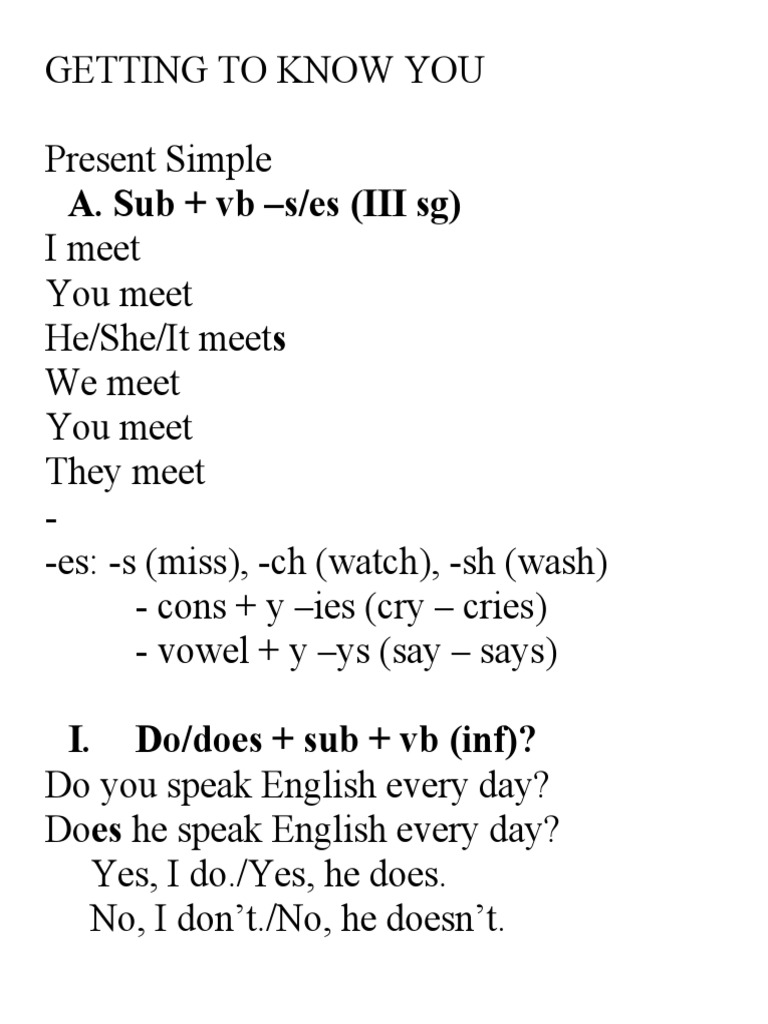 GETTING TO KNOW YOU

Present Simple
A. Sub + vb –s/es (III sg)
I meet
You meet
He/She/It meets
We meet
You meet
They meet
-
-es: -s (miss), -ch (watch), -sh (wash)
- cons + y –ies (cry – cries)
- vowel + y –ys (say – says)

I. Do/does + sub + vb (inf)?
Do you speak English every day?
Does he speak English every day?
Yes, I do./Yes, he does.
No, I don’t./No, he doesn’t.